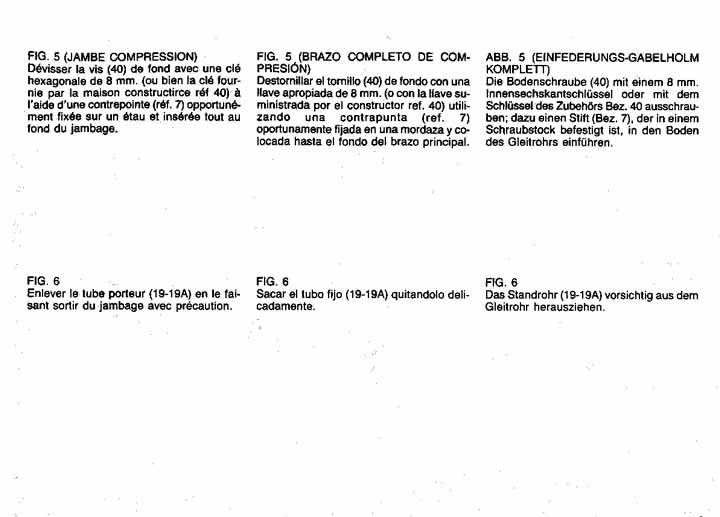 FIG. 5 (JAMBE COMPRESSION)
Dévisser la vis (40) de fond avec une clé hexagonale de 8 mm. (ou bien la clé fournie par la maison constructirce réf 40) à l'aide d'une contrepointe (réf. 7) opportunément fixée sur un étau et insérée tout au fond du jambage.

FIG. 6
Enlever le tube porteur (19-19A) en le faisant sortir du jambage avec précaution.

FIG. 5 (BRAZO COMPLETO DE COMPRESIÓN)
Destornillar el tornillo (40) de fondo con una llave apropiada de 8 mm. (o con la llave suministrada por el constructor ref. 40) utilizando una contrapunta (ref. 7) oportunamente fijada en una mordaza y colocada hasta el fondo del brazo principal.

FIG. 6
Sacar el tubo fijo (19-19A) quitandolo delicadamente.

ABB. 5 (EINFEDERUNGS-GABELHOLM KOMPLETT)
Die Bodenschraube (40) mit einem 8 mm. Innensechskantschlüssel oder mit dem Schlüssel des Zubehörs Bez. 40 ausschrauben; dazu einen Stift (Bez. 7), der in einem Schraubstock befestigt ist, in den Boden des Gleitrohrs einführen.

FIG. 6
Das Standrohr (19-19A) vorsichtig aus dem Gleitrohr herausziehen.